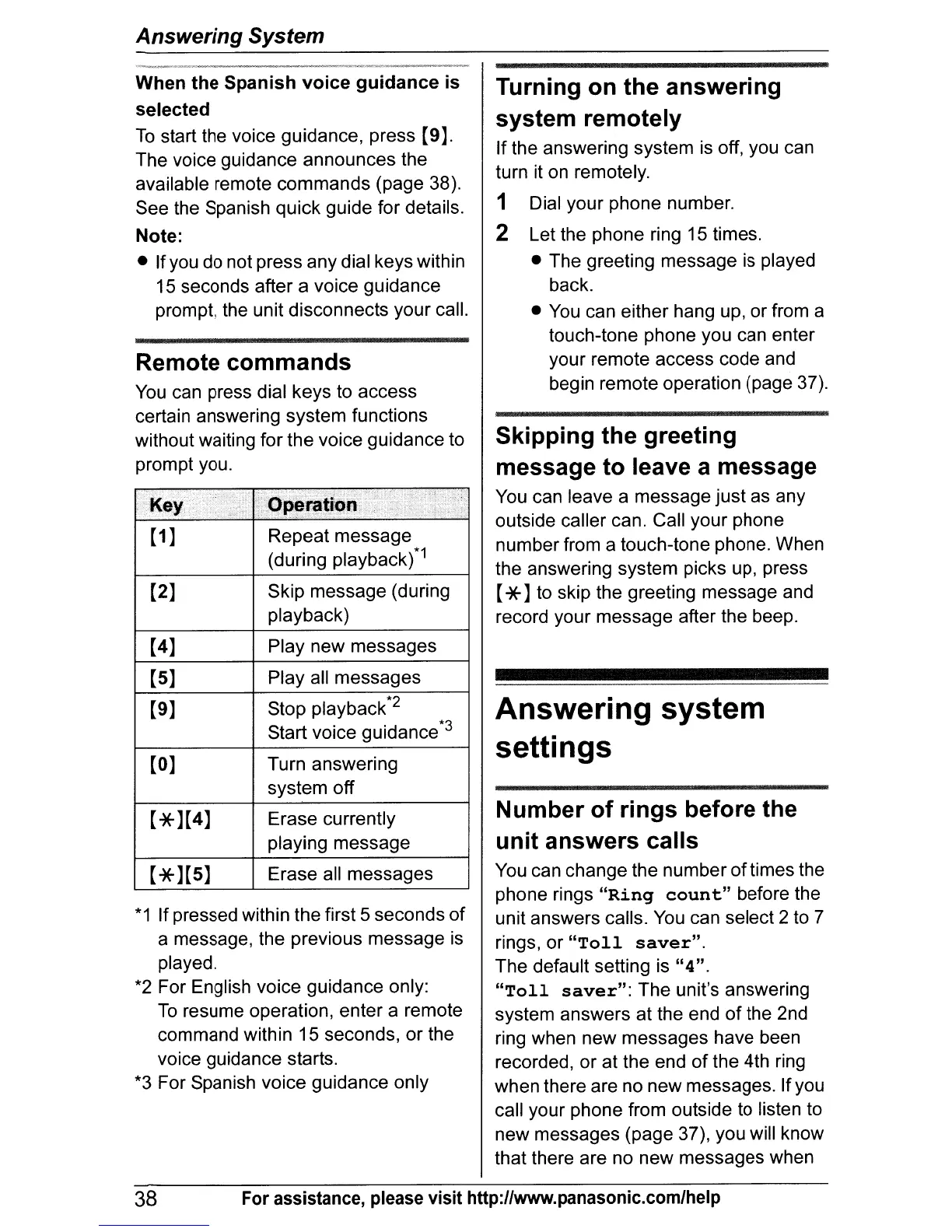 Answering System

When the Spanish voice guidance is selected
To start the voice guidance, press [9]. The voice guidance announces the available remote commands (page 38). See the Spanish quick guide for details.
Note:
● If you do not press any dial keys within 15 seconds after a voice guidance prompt, the unit disconnects your call.

Remote commands
You can press dial keys to access certain answering system functions without waiting for the voice guidance to prompt you.

| Key | Operation |
|---|---|
| [1] | Repeat message (during playback)$^{*1}$ |
| [2] | Skip message (during playback) |
| [4] | Play new messages |
| [5] | Play all messages |
| [9] | Stop playback$^{*2}$ Start voice guidance$^{*3}$ |
| [0] | Turn answering system off |
| [✱][4] | Erase currently playing message |
| [✱][5] | Erase all messages |

*1 If pressed within the first 5 seconds of a message, the previous message is played.
*2 For English voice guidance only: To resume operation, enter a remote command within 15 seconds, or the voice guidance starts.
*3 For Spanish voice guidance only

Turning on the answering system remotely
If the answering system is off, you can turn it on remotely.
1 Dial your phone number.
2 Let the phone ring 15 times.
● The greeting message is played back.
● You can either hang up, or from a touch-tone phone you can enter your remote access code and begin remote operation (page 37).

Skipping the greeting message to leave a message
You can leave a message just as any outside caller can. Call your phone number from a touch-tone phone. When the answering system picks up, press [✱] to skip the greeting message and record your message after the beep.

Answering system settings

Number of rings before the unit answers calls
You can change the number of times the phone rings "Ring count" before the unit answers calls. You can select 2 to 7 rings, or "Toll saver".
The default setting is "4".
"Toll saver": The unit's answering system answers at the end of the 2nd ring when new messages have been recorded, or at the end of the 4th ring when there are no new messages. If you call your phone from outside to listen to new messages (page 37), you will know that there are no new messages when

38 For assistance, please visit http://www.panasonic.com/help